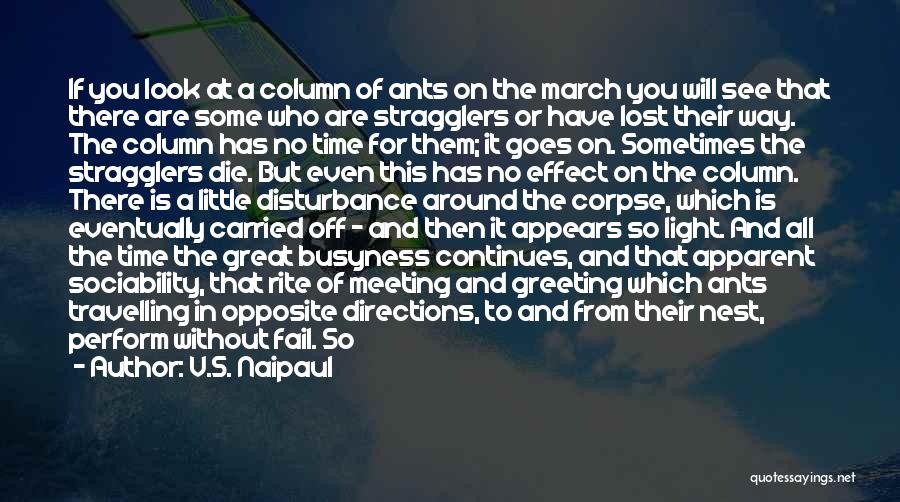 If you look at a column of ants on the march you will see that there are some who are stragglers or have lost their way. The column has no time for them; it goes on. Sometimes the stragglers die. But even this has no effect on the column. There is a little disturbance around the corpse, which is eventually carried off - and then it appears so light. And all the time the great busyness continues, and that apparent sociability, that rite of meeting and greeting which ants travelling in opposite directions, to and from their nest, perform without fail. So

- Author: V.S. Naipaul

quotessayings.net